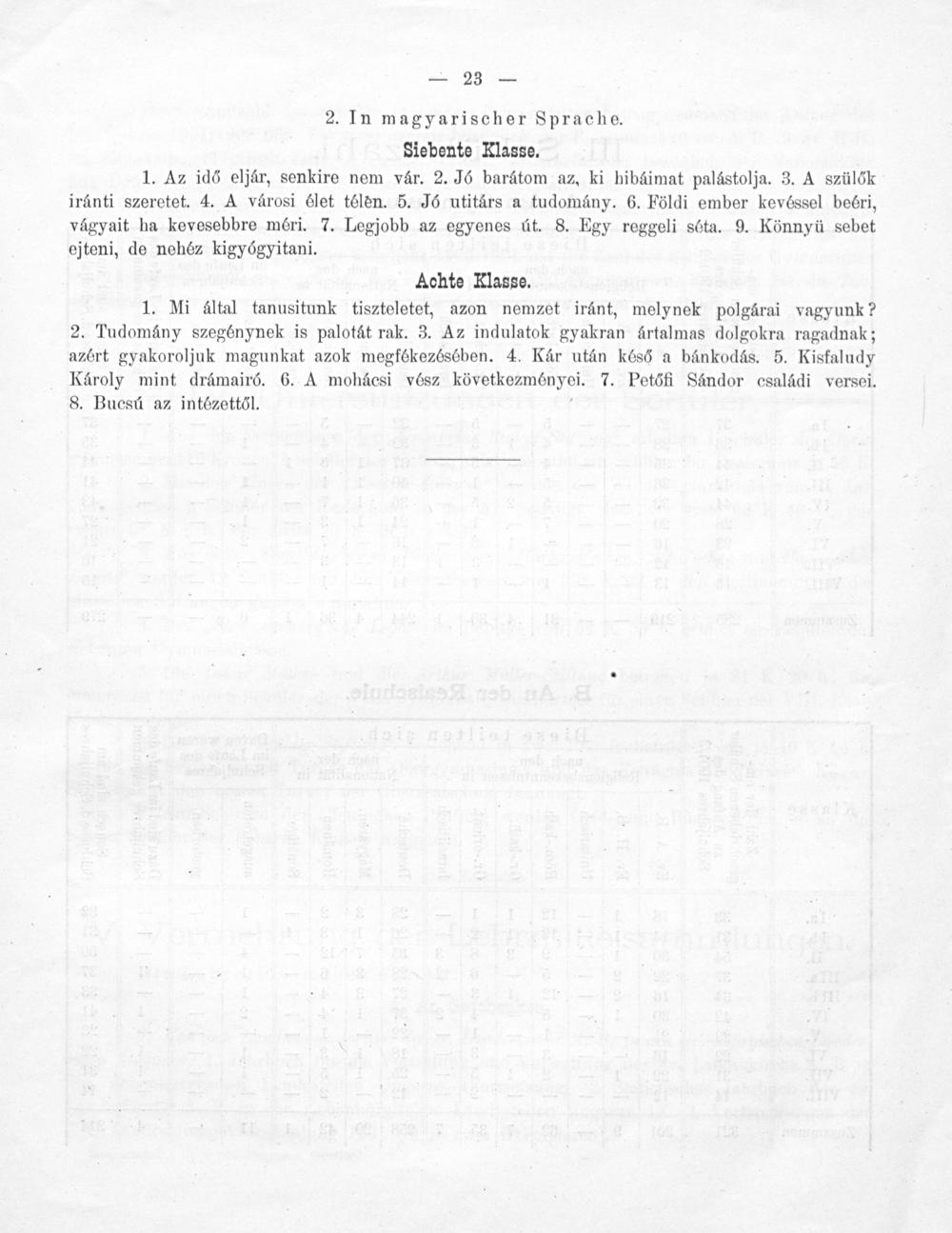 — 23 —

2. In magyarischer Sprache.

Siebente Klasse.

1. Az idő eljár, senkire nem vár. 2. Jó barátom az, ki hibáimat palástolja. 3. A szülők iránti szeretet. 4. A városi élet télen. 5. Jó utitárs a tudomány. 6. Földi ember kevéssel beéri, vágyait ha kevesebbre méri. 7. Legjobb az egyenes út. 8. Egy reggeli séta. 9. Könnyü sebet ejteni, de nehéz kigyógyitani.

Achte Klasse.

1. Mi által tanusitunk tiszteletet, azon nemzet iránt, melynek polgárai vagyunk? 2. Tudomány szegénynek is palotát rak. 3. Az indulatok gyakran ártalmas dolgokra ragadnak; azért gyakoroljuk magunkat azok megfékezésében. 4. Kár után késő a bánkodás. 5. Kisfaludy Károly mint drámairó. 6. A mohácsi vész következményei. 7. Petőfi Sándor családi versei. 8. Bucsú az intézettől.